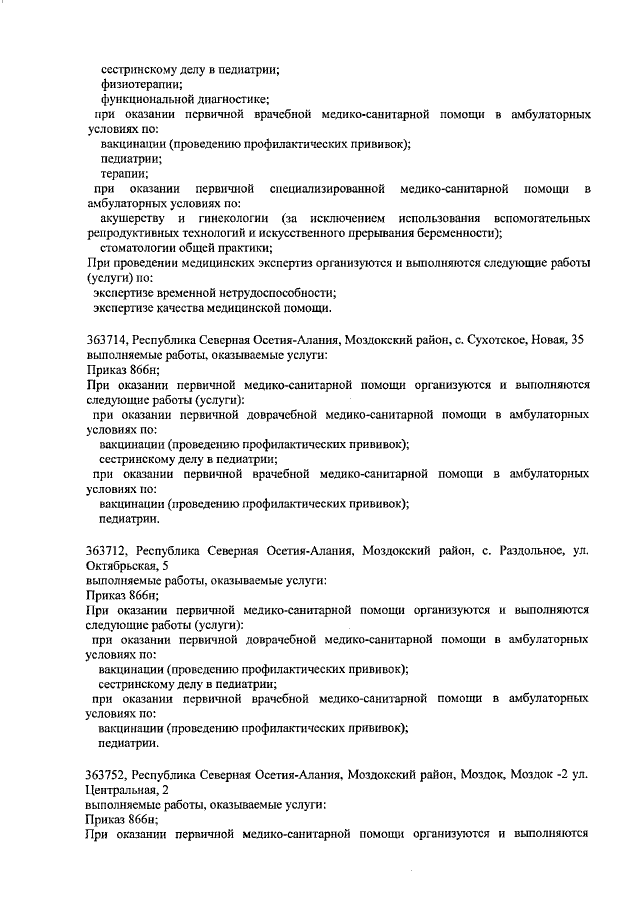 сестринскому делу в педиатрии;
физиотерапии;
функциональной диагностике;
при оказании первичной врачебной медико-санитарной помощи в амбулаторных условиях по:
вакцинации (проведению профилактических прививок);
педиатрии;
терапии;
при оказании первичной специализированной медико-санитарной помощи в амбулаторных условиях по:
акушерству и гинекологии (за исключением использования вспомогательных репродуктивных технологий и искусственного прерывания беременности);
стоматологии общей практики;
При проведении медицинских экспертиз организуются и выполняются следующие работы (услуги) по:
экспертизе временной нетрудоспособности;
экспертизе качества медицинской помощи.

363714, Республика Северная Осетия-Алания, Моздокский район, с. Сухотское, Новая, 35
выполняемые работы, оказываемые услуги:
Приказ 866н;
При оказании первичной медико-санитарной помощи организуются и выполняются следующие работы (услуги):
при оказании первичной доврачебной медико-санитарной помощи в амбулаторных условиях по:
вакцинации (проведению профилактических прививок);
сестринскому делу в педиатрии;
при оказании первичной врачебной медико-санитарной помощи в амбулаторных условиях по:
вакцинации (проведению профилактических прививок);
педиатрии.

363712, Республика Северная Осетия-Алания, Моздокский район, с. Раздольное, ул. Октябрьская, 5
выполняемые работы, оказываемые услуги:
Приказ 866н;
При оказании первичной медико-санитарной помощи организуются и выполняются следующие работы (услуги):
при оказании первичной доврачебной медико-санитарной помощи в амбулаторных условиях по:
вакцинации (проведению профилактических прививок);
сестринскому делу в педиатрии;
при оказании первичной врачебной медико-санитарной помощи в амбулаторных условиях по:
вакцинации (проведению профилактических прививок);
педиатрии.

363752, Республика Северная Осетия-Алания, Моздокский район, Моздок, Моздок -2 ул. Центральная, 2
выполняемые работы, оказываемые услуги:
Приказ 866н;
При оказании первичной медико-санитарной помощи организуются и выполняются